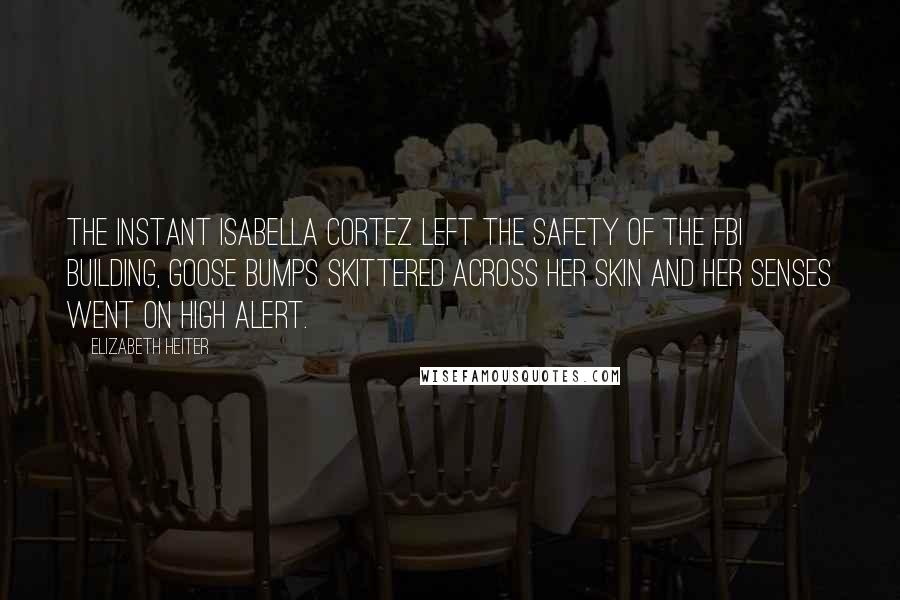 THE INSTANT ISABELLA CORTEZ LEFT THE SAFETY OF THE FBI BUILDING, GOOSE BUMPS SKITTERED ACROSS HER SKIN AND HER SENSES WENT ON HIGH ALERT.

ELIZABETH HEITER

WISEFAMOUSQUOTES.COM